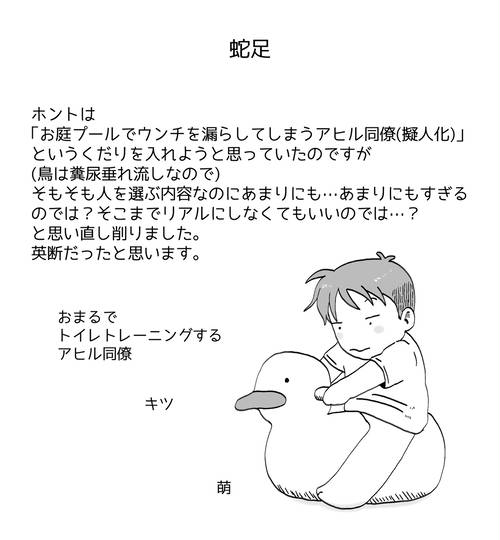 蛇足

ホントは
「お庭プールでウンチを漏らしてしまうアヒル同僚(擬人化)」
というくだりを入れようと思っていたのですが
(鳥は糞尿垂れ流しなので)
そもそも人を選ぶ内容なのにあまりにも…あまりにもすぎるのでは？そこまでリアルにしなくてもいいのでは…？
と思い直し削りました。
英断だったと思います。

おまるで
トイレトレーニングする
アヒル同僚

キツ

萌